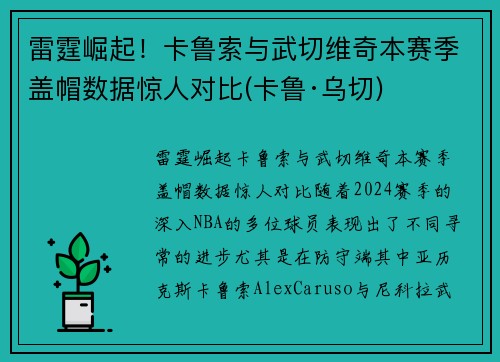 雷霆崛起！卡鲁索与武切维奇本赛季盖帽数据惊人对比(卡鲁·乌切)

雷霆崛起卡鲁索与武切维奇本赛季盖帽数据惊人对比随着2024赛季的深入NBA的多位球员表现出了不同寻常的进步尤其是在防守端其中亚历克斯卡鲁索AlexCaruso与尼科拉武